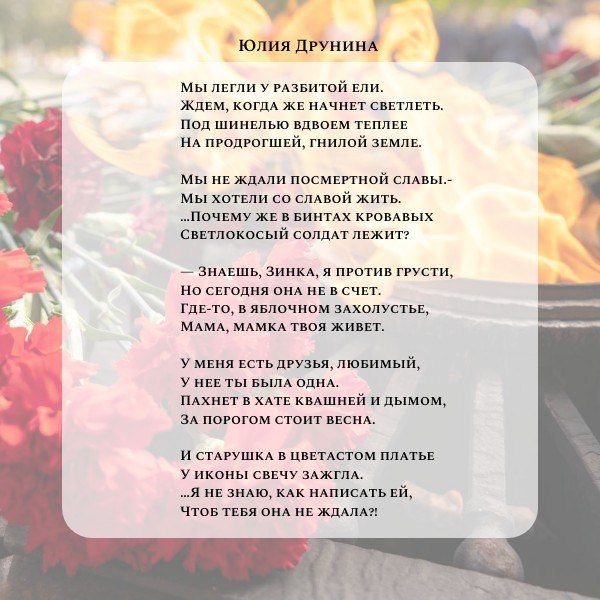 Юлия Друнина

Мы легли у разбитой ели.
Ждем, когда же начнет светлеть.
Под шинелью вдвоем теплее
На продрогшей, гнилой земле.

Мы не ждали посмертной славы.-
Мы хотели со славой жить.
...Почему же в бинтах кровавых
Светлокосый солдат лежит?

— Знаешь, Зинка, я против грусти,
Но сегодня она не в счет.
Где-то, в яблочном захолустье,
Мама, мамка твоя живет.

У меня есть друзья, любимый,
У нее ты была одна.
Пахнет в хате квашней и дымом,
За порогом стоит весна.

И старушка в цветастом платье
У иконы свечу зажгла.
...Я не знаю, как написать ей,
Чтоб тебя она не ждала?!